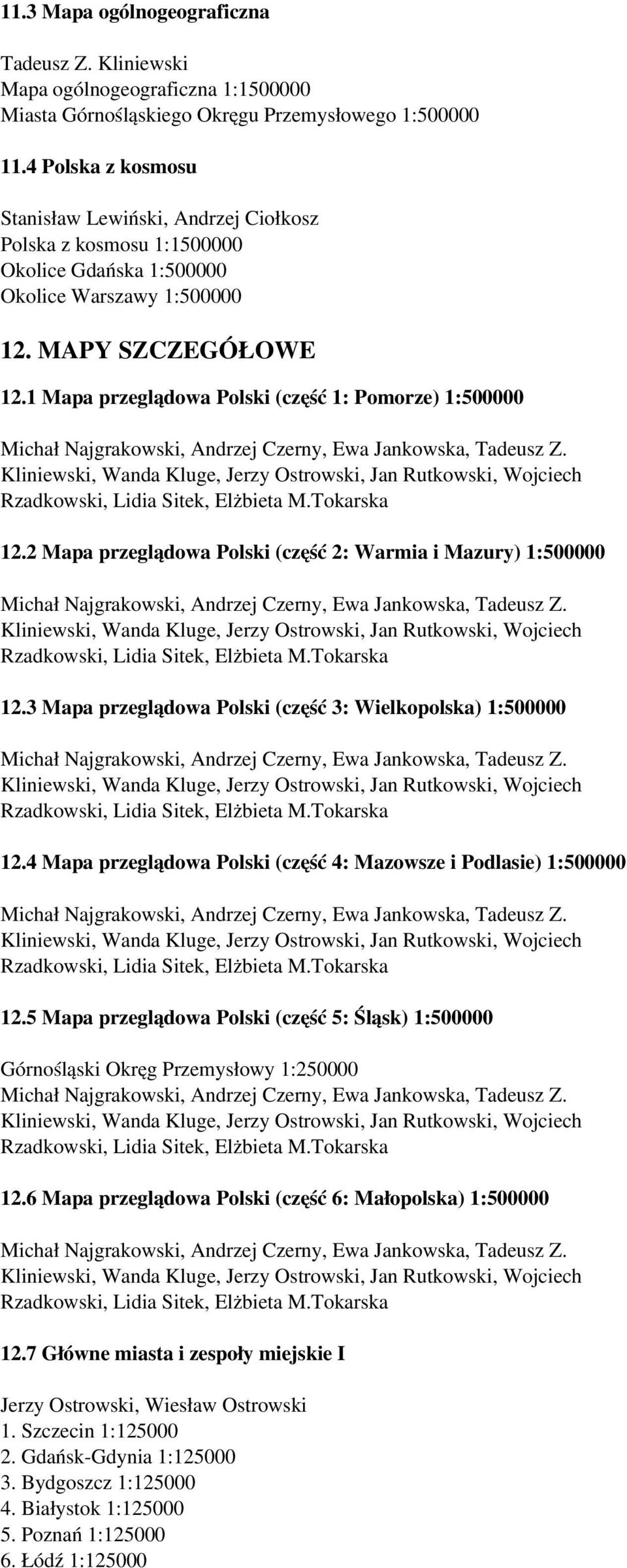 11.3 Mapa ogólnogeograficzna

Tadeusz Z. Kliniewski
Mapa ogólnogeograficzna 1:1500000
Miasta Górnośląskiego Okręgu Przemysłowego 1:500000

11.4 Polska z kosmosu

Stanisław Lewiński, Andrzej Ciołkosz
Polska z kosmosu 1:1500000
Okolice Gdańska 1:500000
Okolice Warszawy 1:500000

12. MAPY SZCZEGÓŁOWE

12.1 Mapa przeglądowa Polski (część 1: Pomorze) 1:500000

Michał Najgrakowski, Andrzej Czerny, Ewa Jankowska, Tadeusz Z. Kliniewski, Wanda Kluge, Jerzy Ostrowski, Jan Rutkowski, Wojciech Rzadkowski, Lidia Sitek, Elżbieta M.Tokarska

12.2 Mapa przeglądowa Polski (część 2: Warmia i Mazury) 1:500000

Michał Najgrakowski, Andrzej Czerny, Ewa Jankowska, Tadeusz Z. Kliniewski, Wanda Kluge, Jerzy Ostrowski, Jan Rutkowski, Wojciech Rzadkowski, Lidia Sitek, Elżbieta M.Tokarska

12.3 Mapa przeglądowa Polski (część 3: Wielkopolska) 1:500000

Michał Najgrakowski, Andrzej Czerny, Ewa Jankowska, Tadeusz Z. Kliniewski, Wanda Kluge, Jerzy Ostrowski, Jan Rutkowski, Wojciech Rzadkowski, Lidia Sitek, Elżbieta M.Tokarska

12.4 Mapa przeglądowa Polski (część 4: Mazowsze i Podlasie) 1:500000

Michał Najgrakowski, Andrzej Czerny, Ewa Jankowska, Tadeusz Z. Kliniewski, Wanda Kluge, Jerzy Ostrowski, Jan Rutkowski, Wojciech Rzadkowski, Lidia Sitek, Elżbieta M.Tokarska

12.5 Mapa przeglądowa Polski (część 5: Śląsk) 1:500000

Górnośląski Okręg Przemysłowy 1:250000
Michał Najgrakowski, Andrzej Czerny, Ewa Jankowska, Tadeusz Z. Kliniewski, Wanda Kluge, Jerzy Ostrowski, Jan Rutkowski, Wojciech Rzadkowski, Lidia Sitek, Elżbieta M.Tokarska

12.6 Mapa przeglądowa Polski (część 6: Małopolska) 1:500000

Michał Najgrakowski, Andrzej Czerny, Ewa Jankowska, Tadeusz Z. Kliniewski, Wanda Kluge, Jerzy Ostrowski, Jan Rutkowski, Wojciech Rzadkowski, Lidia Sitek, Elżbieta M.Tokarska

12.7 Główne miasta i zespoły miejskie I

Jerzy Ostrowski, Wiesław Ostrowski
1. Szczecin 1:125000
2. Gdańsk-Gdynia 1:125000
3. Bydgoszcz 1:125000
4. Białystok 1:125000
5. Poznań 1:125000
6. Łódź 1:125000